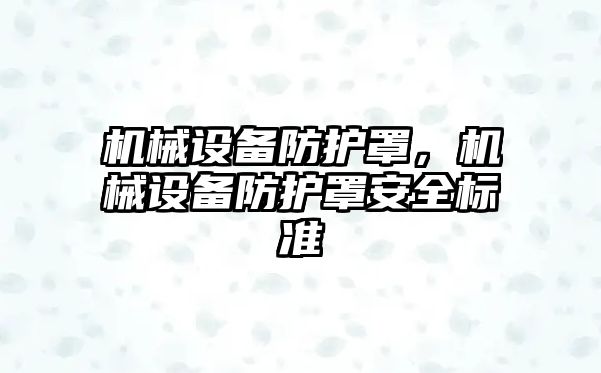 机械设备防护罩，机械设备防护罩安全标准